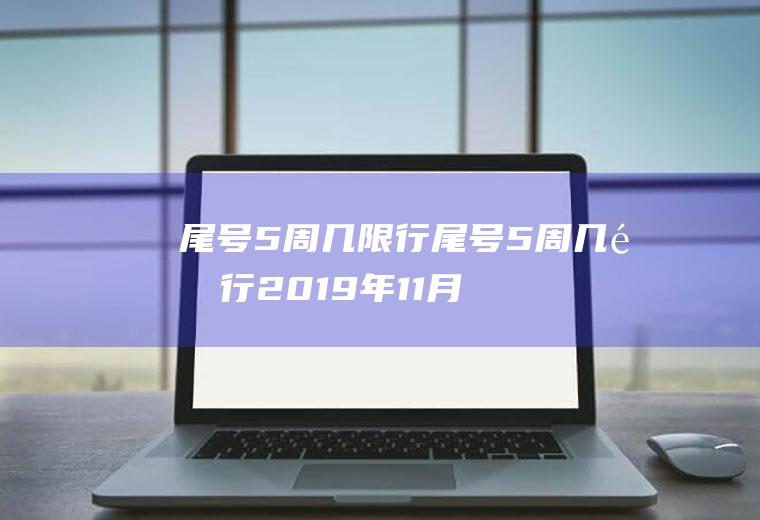 尾号5周几限行尾号5周几é行2019年11月